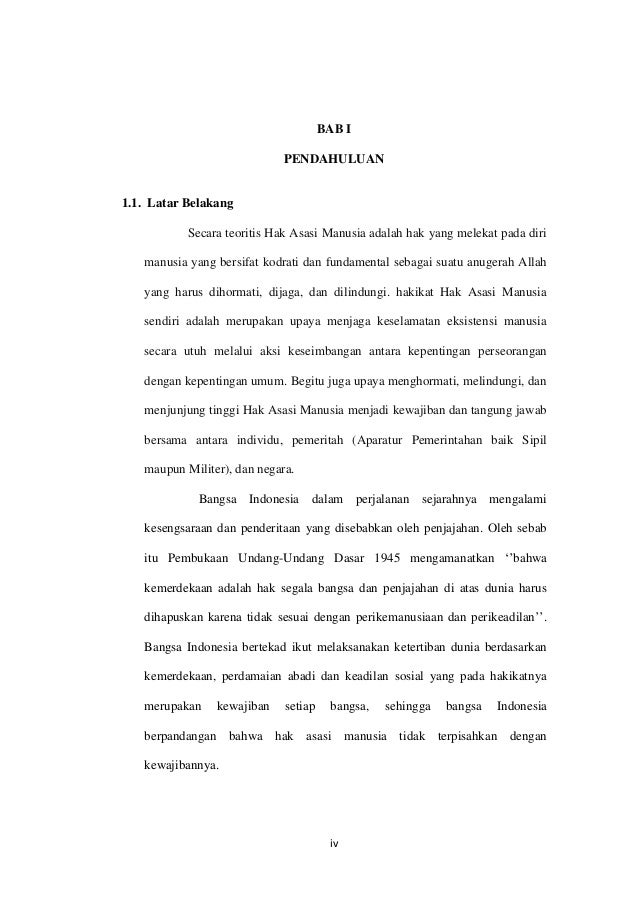 BAB I

PENDAHULUAN

1.1. Latar Belakang

Secara teoritis Hak Asasi Manusia adalah hak yang melekat pada diri manusia yang bersifat kodrati dan fundamental sebagai suatu anugerah Allah yang harus dihormati, dijaga, dan dilindungi. hakikat Hak Asasi Manusia sendiri adalah merupakan upaya menjaga keselamatan eksistensi manusia secara utuh melalui aksi keseimbangan antara kepentingan perseorangan dengan kepentingan umum. Begitu juga upaya menghormati, melindungi, dan menjunjung tinggi Hak Asasi Manusia menjadi kewajiban dan tangung jawab bersama antara individu, pemeritah (Aparatur Pemerintahan baik Sipil maupun Militer), dan negara.

Bangsa Indonesia dalam perjalanan sejarahnya mengalami kesengsaraan dan penderitaan yang disebabkan oleh penjajahan. Oleh sebab itu Pembukaan Undang-Undang Dasar 1945 mengamanatkan ‘’bahwa kemerdekaan adalah hak segala bangsa dan penjajahan di atas dunia harus dihapuskan karena tidak sesuai dengan perikemanusiaan dan perikeadilan’’. Bangsa Indonesia bertekad ikut melaksanakan ketertiban dunia berdasarkan kemerdekaan, perdamaian abadi dan keadilan sosial yang pada hakikatnya merupakan kewajiban setiap bangsa, sehingga bangsa Indonesia berpandangan bahwa hak asasi manusia tidak terpisahkan dengan kewajibannya.

iv